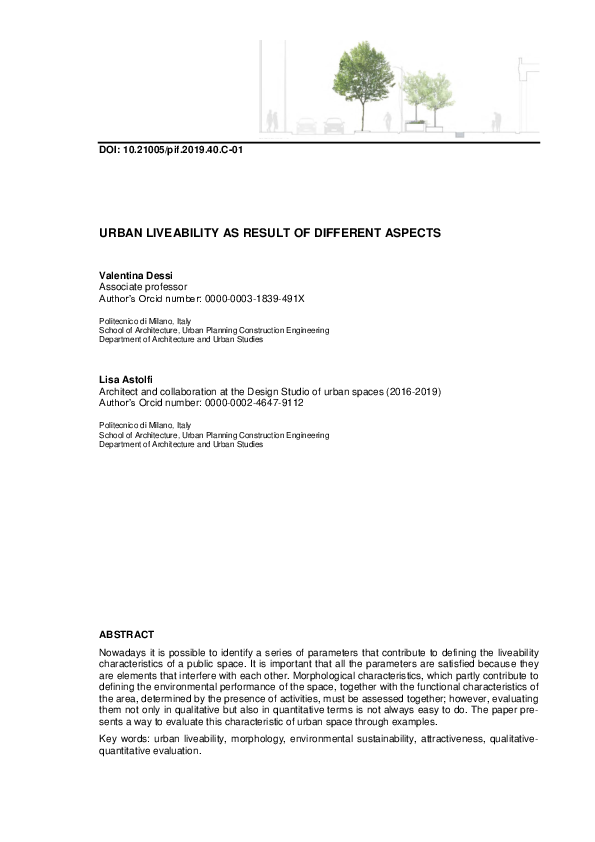 DOI: 10.21005/pif.2019.40.C-01

URBAN LIVEABILITY AS RESULT OF DIFFERENT ASPECTS

Valentina Dessi
Associate professor
Author's Orcid number: 0000-0003-1839-491X

Politecnico di Milano, Italy
School of Architecture, Urban Planning Construction Engineering
Department of Architecture and Urban Studies

Lisa Astolfi
Architect and collaboration at the Design Studio of urban spaces (2016-2019)
Author's Orcid number: 0000-0002-4647-9112

Politecnico di Milano, Italy
School of Architecture, Urban Planning Construction Engineering
Department of Architecture and Urban Studies

ABSTRACT
Nowadays it is possible to identify a series of parameters that contribute to defining the liveability characteristics of a public space. It is important that all the parameters are satisfied because they are elements that interfere with each other. Morphological characteristics, which partly contribute to defining the environmental performance of the space, together with the functional characteristics of the area, determined by the presence of activities, must be assessed together; however, evaluating them not only in qualitative but also in quantitative terms is not always easy to do. The paper presents a way to evaluate this characteristic of urban space through examples.

Key words: urban liveability, morphology, environmental sustainability, attractiveness, qualitative-quantitative evaluation.